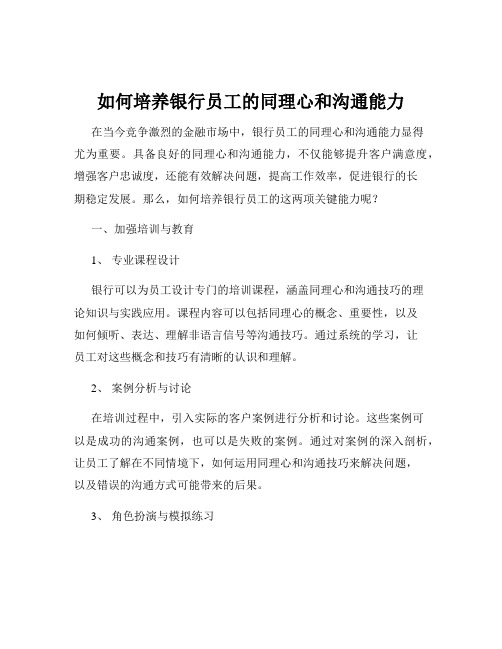 如何培养银行员工的同理心和沟通能力

在当今竞争激烈的金融市场中，银行员工的同理心和沟通能力显得尤为重要。具备良好的同理心和沟通能力，不仅能够提升客户满意度，增强客户忠诚度，还能有效解决问题，提高工作效率，促进银行的长期稳定发展。那么，如何培养银行员工的这两项关键能力呢？

一、加强培训与教育

1、 专业课程设计

银行可以为员工设计专门的培训课程，涵盖同理心和沟通技巧的理论知识与实践应用。课程内容可以包括同理心的概念、重要性，以及如何倾听、表达、理解非语言信号等沟通技巧。通过系统的学习，让员工对这些概念和技巧有清晰的认识和理解。

2、 案例分析与讨论

在培训过程中，引入实际的客户案例进行分析和讨论。这些案例可以是成功的沟通案例，也可以是失败的案例。通过对案例的深入剖析，让员工了解在不同情境下，如何运用同理心和沟通技巧来解决问题，以及错误的沟通方式可能带来的后果。

3、 角色扮演与模拟练习